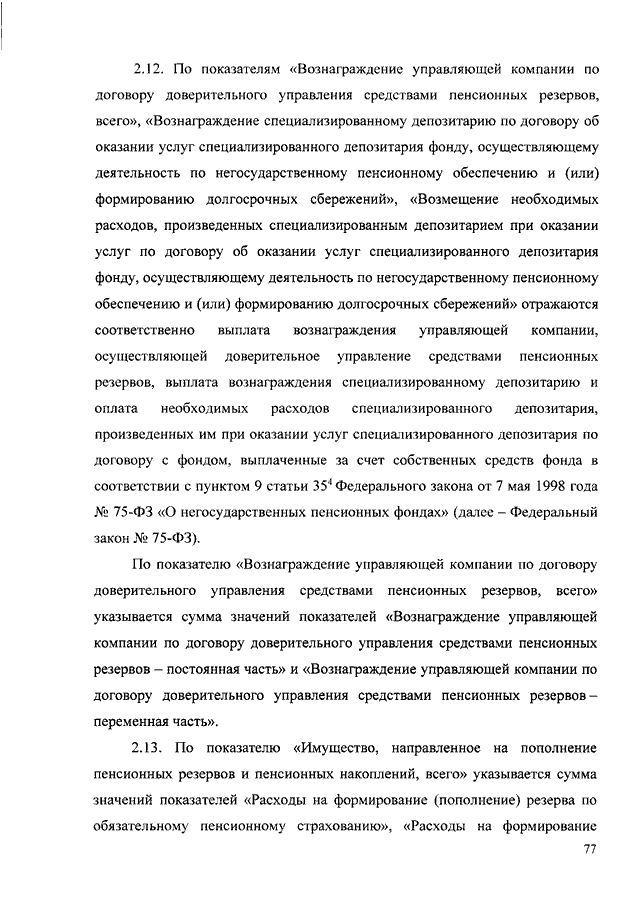 2.12. По показателям «Вознаграждение управляющей компании по договору доверительного управления средствами пенсионных резервов, всего», «Вознаграждение специализированному депозитарию по договору об оказании услуг специализированного депозитария фонду, осуществляющему деятельность по негосударственному пенсионному обеспечению и (или) формированию долгосрочных сбережений», «Возмещение необходимых расходов, произведенных специализированным депозитарием при оказании услуг по договору об оказании услуг специализированного депозитария фонду, осуществляющему деятельность по негосударственному пенсионному обеспечению и (или) формированию долгосрочных сбережений» отражаются соответственно выплата вознаграждения управляющей компании, осуществляющей доверительное управление средствами пенсионных резервов, выплата вознаграждения специализированному депозитарию и оплата необходимых расходов специализированного депозитария, произведенных им при оказании услуг специализированного депозитария по договору с фондом, выплаченные за счет собственных средств фонда в соответствии с пунктом 9 статьи $35^4$ Федерального закона от 7 мая 1998 года № 75-ФЗ «О негосударственных пенсионных фондах» (далее – Федеральный закон № 75-ФЗ).

По показателю «Вознаграждение управляющей компании по договору доверительного управления средствами пенсионных резервов, всего» указывается сумма значений показателей «Вознаграждение управляющей компании по договору доверительного управления средствами пенсионных резервов – постоянная часть» и «Вознаграждение управляющей компании по договору доверительного управления средствами пенсионных резервов – переменная часть».

2.13. По показателю «Имущество, направленное на пополнение пенсионных резервов и пенсионных накоплений, всего» указывается сумма значений показателей «Расходы на формирование (пополнение) резерва по обязательному пенсионному страхованию», «Расходы на формирование

77